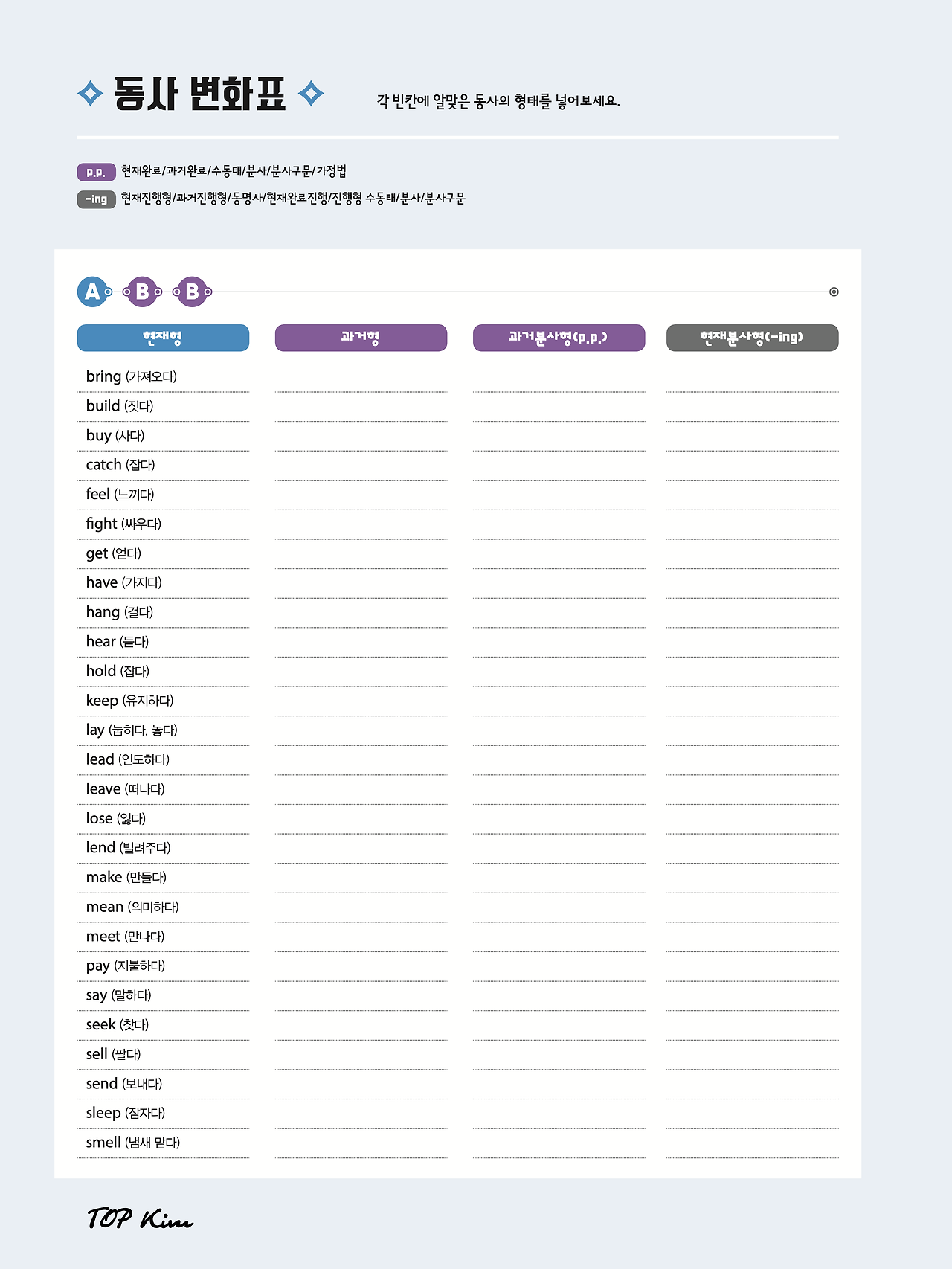 동사 변화표

각 빈칸에 알맞은 동사의 형태를 넣어보세요.

p.p. 현재완료/과거완료/수동태/분사/분사구문/가정법

-ing 현재진행형/과거진행형/동명사/현재완료진행/진행형 수동태/분사/분사구문

A B B

| 현재형 | 과거형 | 과거분사형(p.p.) | 현재분사형(-ing) |
|---|---|---|---|
| bring (가져오다) | | | |
| build (짓다) | | | |
| buy (사다) | | | |
| catch (잡다) | | | |
| feel (느끼다) | | | |
| fight (싸우다) | | | |
| get (얻다) | | | |
| have (가지다) | | | |
| hang (걸다) | | | |
| hear (듣다) | | | |
| hold (잡다) | | | |
| keep (유지하다) | | | |
| lay (눕히다, 놓다) | | | |
| lead (인도하다) | | | |
| leave (떠나다) | | | |
| lose (잃다) | | | |
| lend (빌려주다) | | | |
| make (만들다) | | | |
| mean (의미하다) | | | |
| meet (만나다) | | | |
| pay (지불하다) | | | |
| say (말하다) | | | |
| seek (찾다) | | | |
| sell (팔다) | | | |
| send (보내다) | | | |
| sleep (잠자다) | | | |
| smell (냄새 맡다) | | | |

TOP Kim